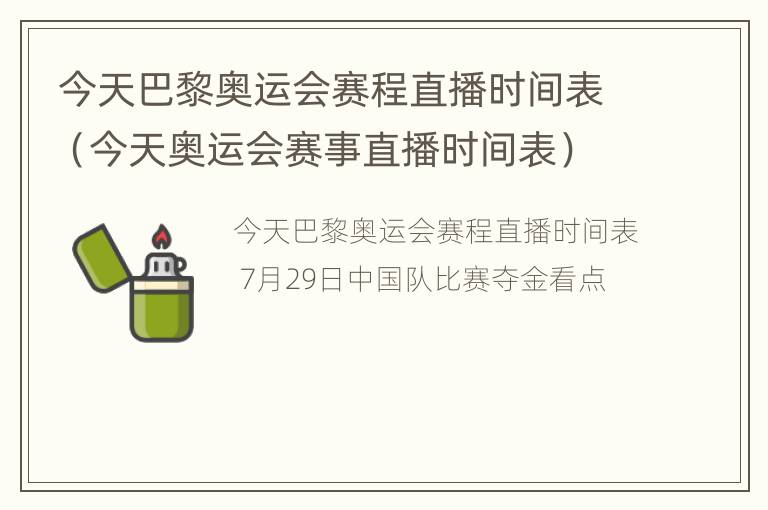 今天巴黎奥运会赛程直播时间表（今天奥运会赛事直播时间表）

今天巴黎奥运会赛程直播时间表 7月29日中国队比赛夺金看点